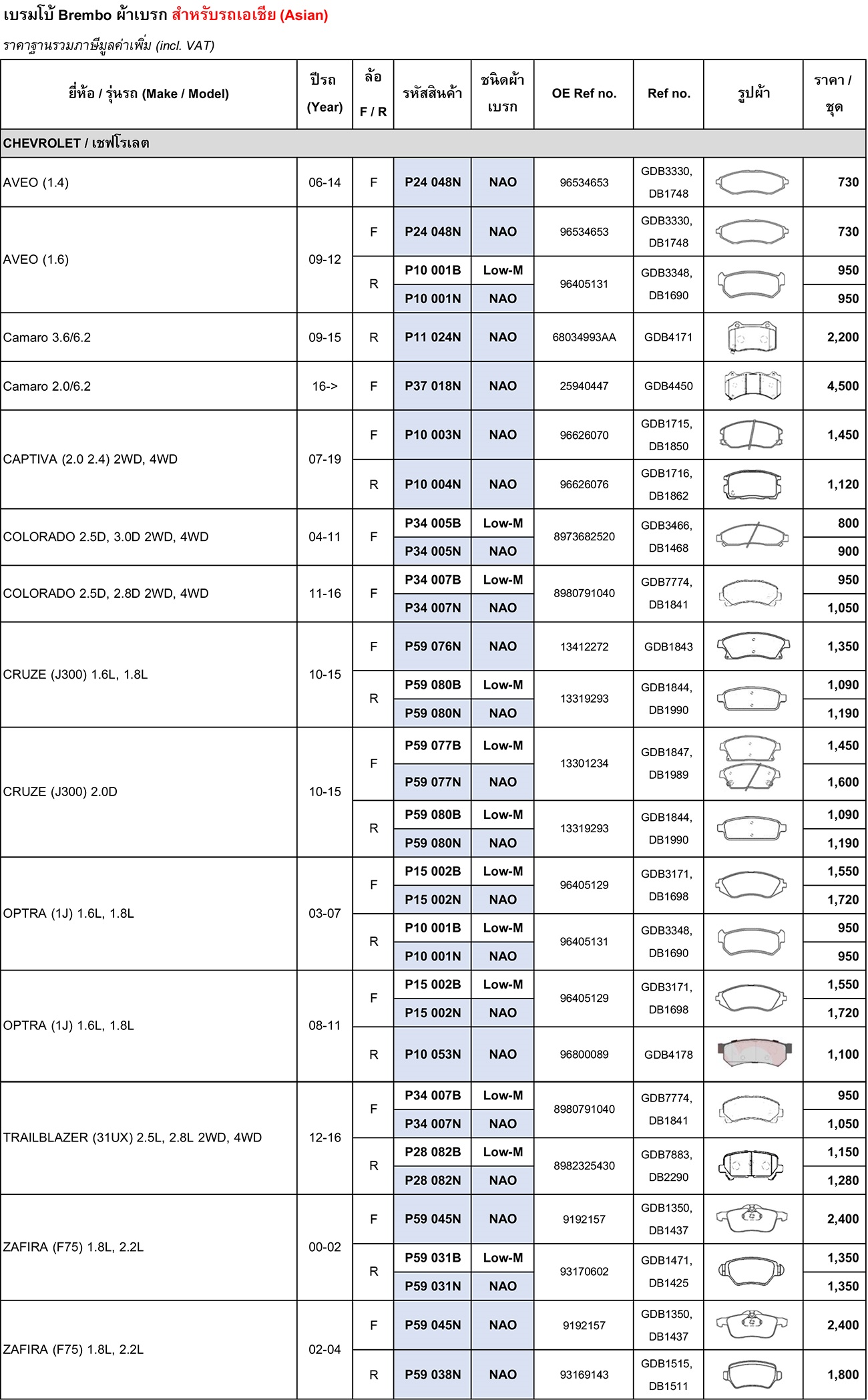 เบรมโบ้ Brembo ผ้าเบรก สำหรับรถเอเชีย (Asian)

ราคาฐานรวมภาษีมูลค่าเพิ่ม (incl. VAT)

| ยี่ห้อ / รุ่นรถ (Make / Model) | ปีรถ (Year) | ล้อ F / R | รหัสสินค้า | ชนิดผ้าเบรก | OE Ref no. | Ref no. | รูปผ้า | ราคา / ชุด |
|---|---|---|---|---|---|---|---|---|
| CHEVROLET / เชฟโรเลต | | | | | | | | |
| AVEO (1.4) | 06-14 | F | P24 048N | NAO | 96534653 | GDB3330, DB1748 | | 730 |
| AVEO (1.6) | 09-12 | F | P24 048N | NAO | 96534653 | GDB3330, DB1748 | | 730 |
| | | R | P10 001B | Low-M | 96405131 | GDB3348, DB1690 | | 950 |
| | | | P10 001N | NAO | | | | 950 |
| Camaro 3.6/6.2 | 09-15 | R | P11 024N | NAO | 68034993AA | GDB4171 | | 2,200 |
| Camaro 2.0/6.2 | 16-> | F | P37 018N | NAO | 25940447 | GDB4450 | | 4,500 |
| CAPTIVA (2.0 2.4) 2WD, 4WD | 07-19 | F | P10 003N | NAO | 96626070 | GDB1715, DB1850 | | 1,450 |
| | | R | P10 004N | NAO | 96626076 | GDB1716, DB1862 | | 1,120 |
| COLORADO 2.5D, 3.0D 2WD, 4WD | 04-11 | F | P34 005B | Low-M | 8973682520 | GDB3466, DB1468 | | 800 |
| | | | P34 005N | NAO | | | | 900 |
| COLORADO 2.5D, 2.8D 2WD, 4WD | 11-16 | F | P34 007B | Low-M | 8980791040 | GDB7774, DB1841 | | 950 |
| | | | P34 007N | NAO | | | | 1,050 |
| CRUZE (J300) 1.6L, 1.8L | 10-15 | F | P59 076N | NAO | 13412272 | GDB1843 | | 1,350 |
| | | R | P59 080B | Low-M | 13319293 | GDB1844, DB1990 | | 1,090 |
| | | | P59 080N | NAO | | | | 1,190 |
| CRUZE (J300) 2.0D | 10-15 | F | P59 077B | Low-M | 13301234 | GDB1847, DB1989 | | 1,450 |
| | | | P59 077N | NAO | | | | 1,600 |
| | | R | P59 080B | Low-M | 13319293 | GDB1844, DB1990 | | 1,090 |
| | | | P59 080N | NAO | | | | 1,190 |
| OPTRA (1J) 1.6L, 1.8L | 03-07 | F | P15 002B | Low-M | 96405129 | GDB3171, DB1698 | | 1,550 |
| | | | P15 002N | NAO | | | | 1,720 |
| | | R | P10 001B | Low-M | 96405131 | GDB3348, DB1690 | | 950 |
| | | | P10 001N | NAO | | | | 950 |
| OPTRA (1J) 1.6L, 1.8L | 08-11 | F | P15 002B | Low-M | 96405129 | GDB3171, DB1698 | | 1,550 |
| | | | P15 002N | NAO | | | | 1,720 |
| | | R | P10 053N | NAO | 96800089 | GDB4178 | | 1,100 |
| TRAILBLAZER (31UX) 2.5L, 2.8L 2WD, 4WD | 12-16 | F | P34 007B | Low-M | 8980791040 | GDB7774, DB1841 | | 950 |
| | | | P34 007N | NAO | | | | 1,050 |
| | | R | P28 082B | Low-M | 8982325430 | GDB7883, DB2290 | | 1,150 |
| | | | P28 082N | NAO | | | | 1,280 |
| ZAFIRA (F75) 1.8L, 2.2L | 00-02 | F | P59 045N | NAO | 9192157 | GDB1350, DB1437 | | 2,400 |
| | | R | P59 031B | Low-M | 93170602 | GDB1471, DB1425 | | 1,350 |
| | | | P59 031N | NAO | | | | 1,350 |
| ZAFIRA (F75) 1.8L, 2.2L | 02-04 | F | P59 045N | NAO | 9192157 | GDB1350, DB1437 | | 2,400 |
| | | R | P59 038N | NAO | 93169143 | GDB1515, DB1511 | | 1,800 |